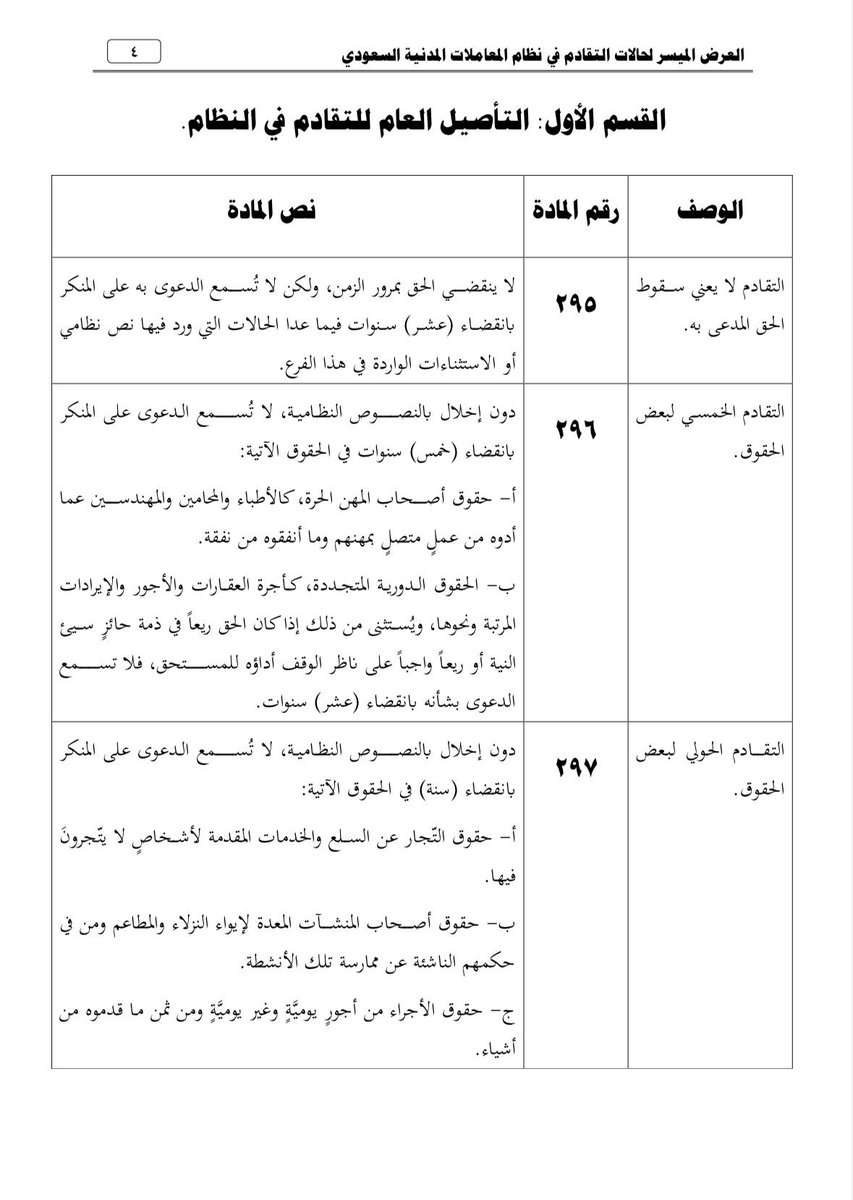 العرض الميسر لحالات التقادم في نظام المعاملات المدنية السعودي ٤

القسم الأول: التأصيل العام للتقادم في النظام.

| الوصف | رقم المادة | نص المادة |
|---|---|---|
| التقادم لا يعني سقوط الحق المدعى به. | ٢٩٥ | لا ينقضي الحق بمرور الزمن، ولكن لا تُسمع الدعوى به على المنكر بانقضاء (عشر) سنوات فيما عدا الحالات التي ورد فيها نص نظامي أو الاستثناءات الواردة في هذا الفرع. |
| التقادم الخمسي لبعض الحقوق. | ٢٩٦ | دون إخلال بالنصوص النظامية، لا تُسمع الدعوى على المنكر بانقضاء (خمس) سنوات في الحقوق الآتية: أ- حقوق أصحاب المهن الحرة، كالأطباء والمحامين والمهندسين عما أدوه من عملٍ متصلٍ بمهنهم وما أنفقوه من نفقة. ب- الحقوق الدورية المتجددة، كأجرة العقارات والأجور والإيرادات المرتبة ونحوها، ويُستثنى من ذلك إذا كان الحق ريعاً في ذمة حائزٍ سيئ النية أو ريعاً واجباً على ناظر الوقف أداؤه للمستحق، فلا تسمع الدعوى بشأنه بانقضاء (عشر) سنوات. |
| التقادم الحولي لبعض الحقوق. | ٢٩٧ | دون إخلال بالنصوص النظامية، لا تُسمع الدعوى على المنكر بانقضاء (سنة) في الحقوق الآتية: أ- حقوق التّجار عن السلع والخدمات المقدمة لأشخاصٍ لا يتّجرونَ فيها. ب- حقوق أصحاب المنشآت المعدة لإيواء النزلاء والمطاعم ومن في حكمهم الناشئة عن ممارسة تلك الأنشطة. ج- حقوق الأجراء من أجورٍ يوميَّةٍ وغير يوميَّةٍ ومن ثمن ما قدموه من أشياء. |